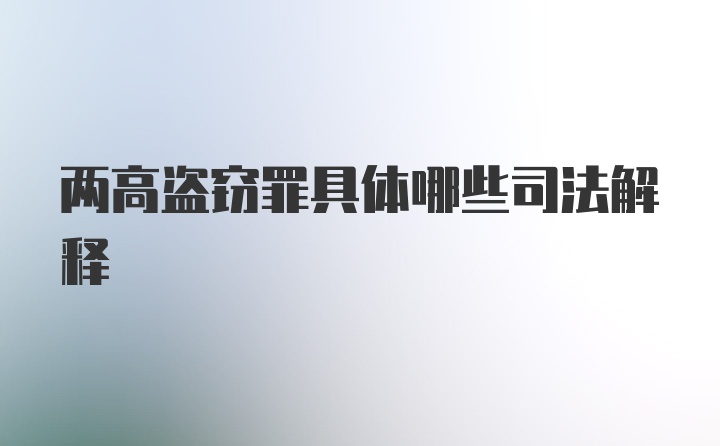 两高盗窃罪具体哪些司法解释